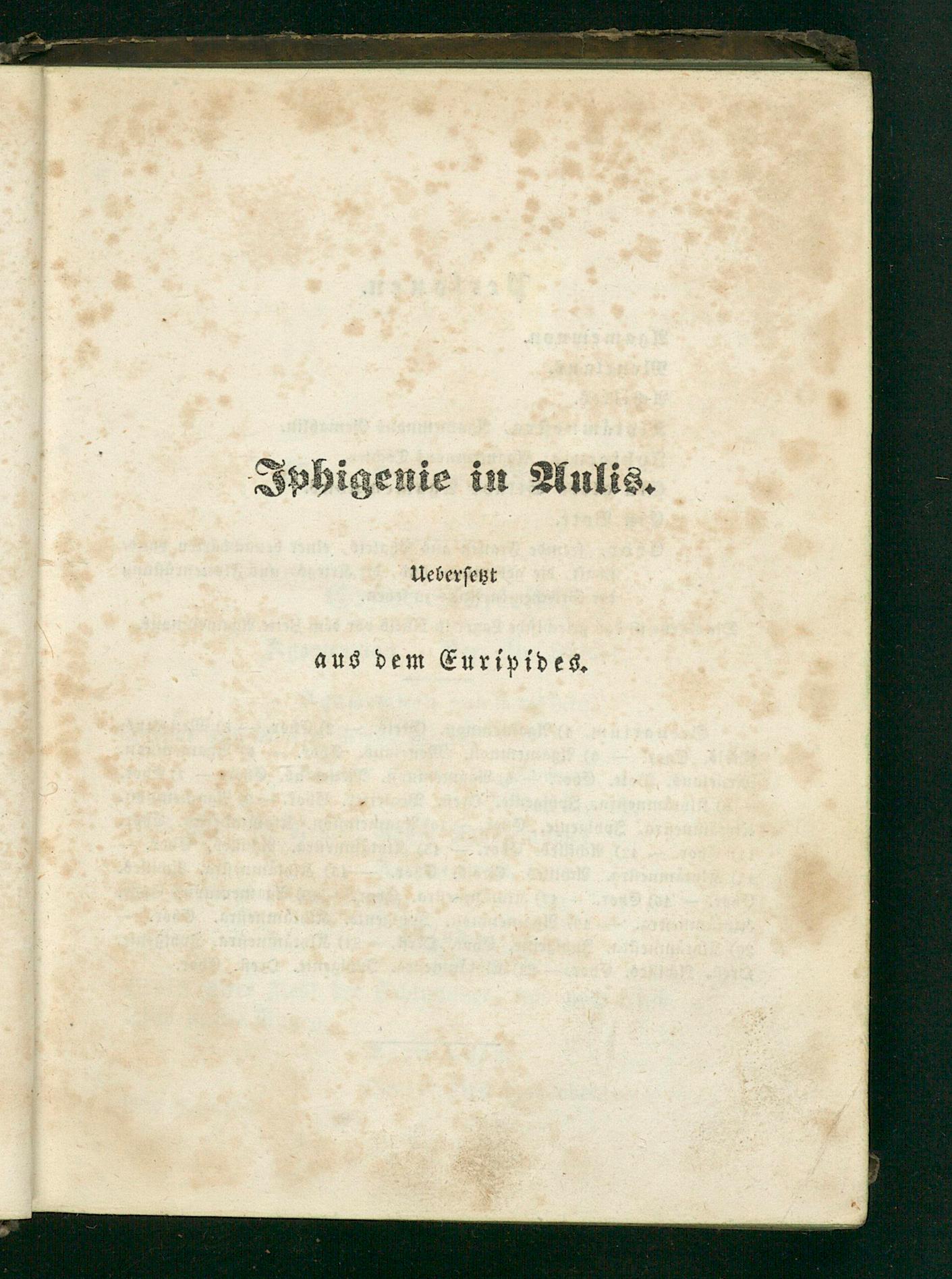 Iphigenie in Aulis.

Uebersetzt

aus dem Euripides.